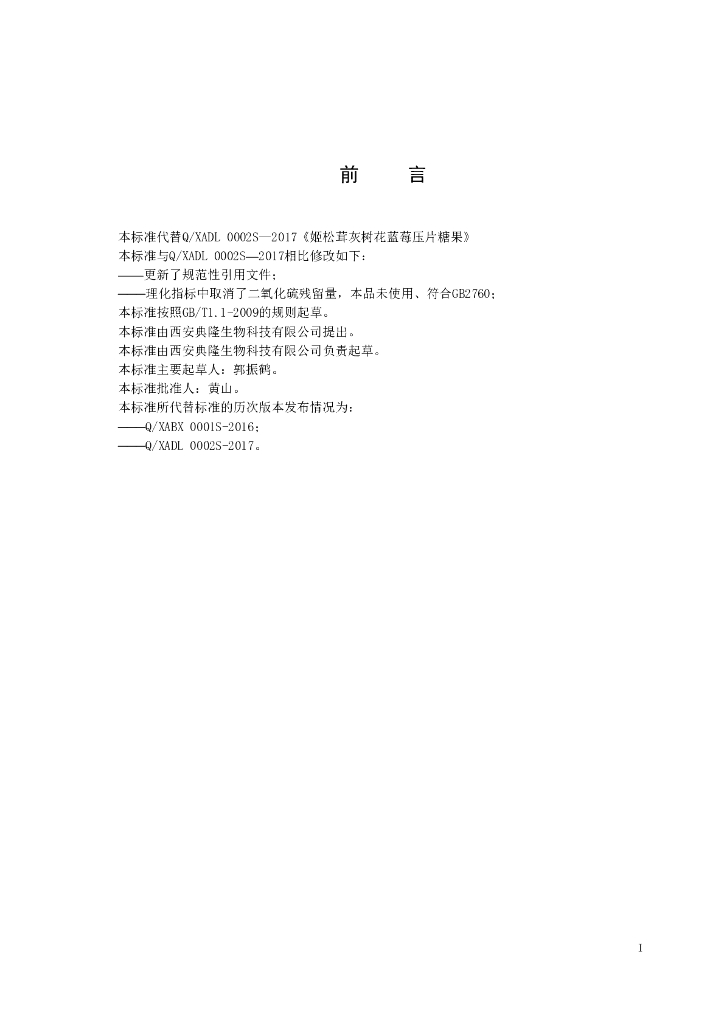 前　言

本标准代替Q/XADL 0002S—2017《姬松茸灰树花蓝莓压片糖果》
本标准与Q/XADL 0002S—2017相比修改如下：
——更新了规范性引用文件；
——理化指标中取消了二氧化硫残留量，本品未使用、符合GB2760；
本标准按照GB/T1.1-2009的规则起草。
本标准由西安典隆生物科技有限公司提出。
本标准由西安典隆生物科技有限公司负责起草。
本标准主要起草人：郭振鹤。
本标准批准人：黄山。
本标准所代替标准的历次版本发布情况为：
——Q/XABX 0001S-2016；
——Q/XADL 0002S-2017。

I